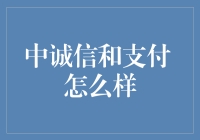 中诚信和支付怎么样